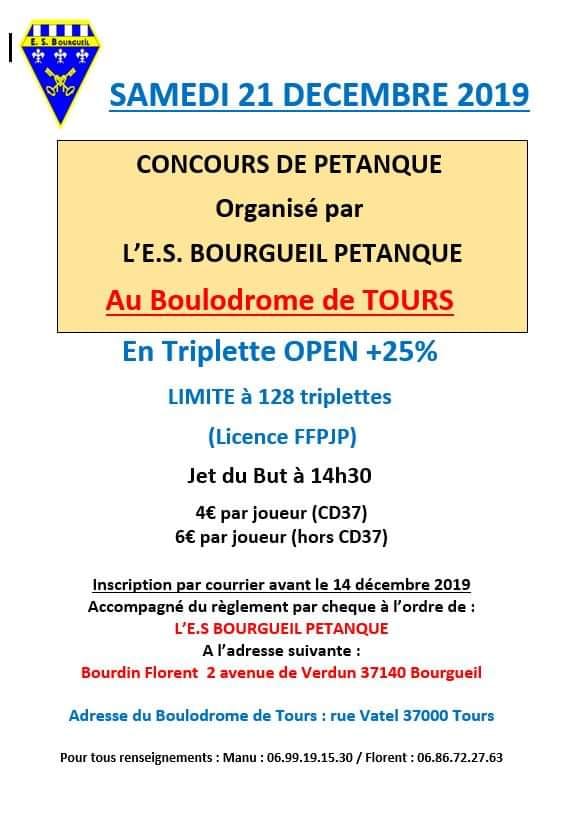 E. S. BOURGUEIL

SAMEDI 21 DECEMBRE 2019

CONCOURS DE PETANQUE
Organisé par
L'E.S. BOURGUEIL PETANQUE
Au Boulodrome de TOURS

En Triplette OPEN +25%

LIMITE à 128 triplettes

(Licence FFPJP)

Jet du But à 14h30

4€ par joueur (CD37)
6€ par joueur (hors CD37)

Inscription par courrier avant le 14 décembre 2019
Accompagné du règlement par cheque à l'ordre de :
L'E.S BOURGUEIL PETANQUE
A l'adresse suivante :
Bourdin Florent 2 avenue de Verdun 37140 Bourgueil

Adresse du Boulodrome de Tours : rue Vatel 37000 Tours

Pour tous renseignements : Manu : 06.99.19.15.30 / Florent : 06.86.72.27.63